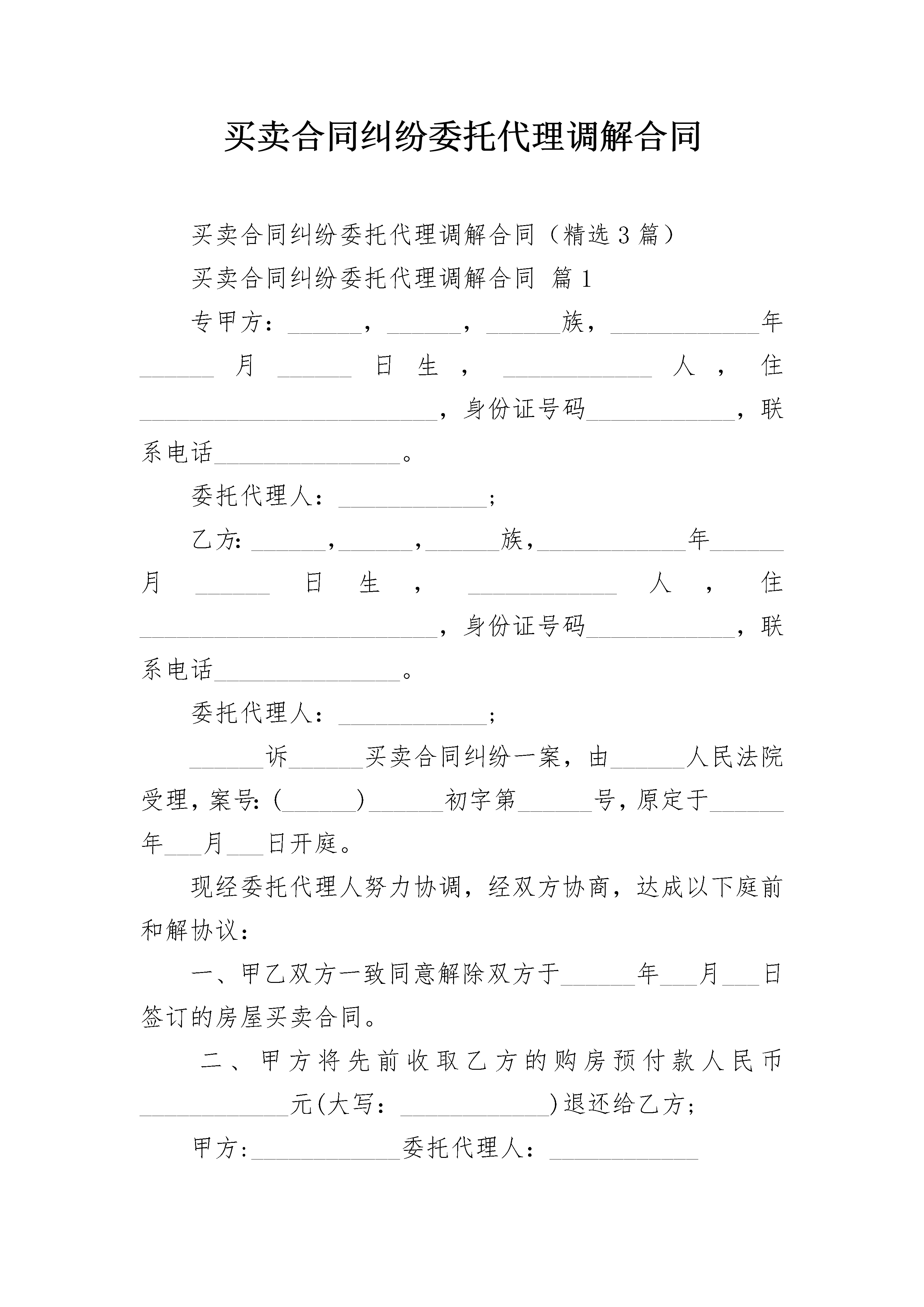 买卖合同纠纷委托代理调解合同

买卖合同纠纷委托代理调解合同（精选3篇）

买卖合同纠纷委托代理调解合同 篇1

专甲方：______，______，______族，____________年______月______日生，____________人，住________________________，身份证号码____________，联系电话_______________。

委托代理人：____________；

乙方：______，______，______族，____________年______月______日生，____________人，住________________________，身份证号码____________，联系电话_______________。

委托代理人：____________；

______诉______买卖合同纠纷一案，由______人民法院受理，案号：(______)______初字第______号，原定于______年___月___日开庭。

现经委托代理人努力协调，经双方协商，达成以下庭前和解协议：

一、甲乙双方一致同意解除双方于______年___月___日签订的房屋买卖合同。

二、甲方将先前收取乙方的购房预付款人民币____________元(大写：____________)退还给乙方；

甲方：____________委托代理人：____________